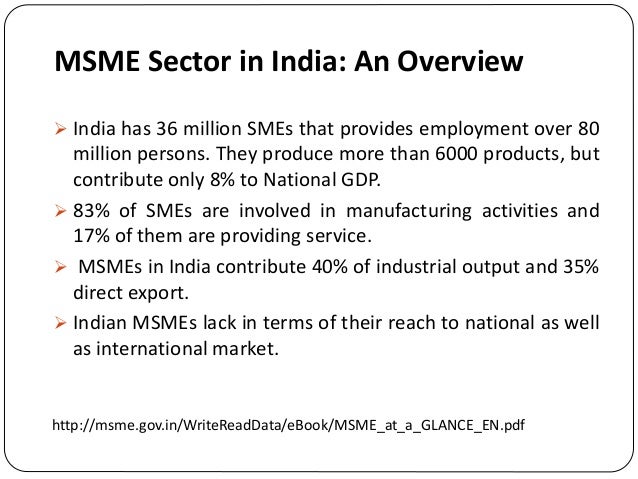 MSME Sector in India: An Overview

➢ India has 36 million SMEs that provides employment over 80 million persons. They produce more than 6000 products, but contribute only 8% to National GDP.

➢ 83% of SMEs are involved in manufacturing activities and 17% of them are providing service.

➢ MSMEs in India contribute 40% of industrial output and 35% direct export.

➢ Indian MSMEs lack in terms of their reach to national as well as international market.

http://msme.gov.in/WriteReadData/eBook/MSME_at_a_GLANCE_EN.pdf